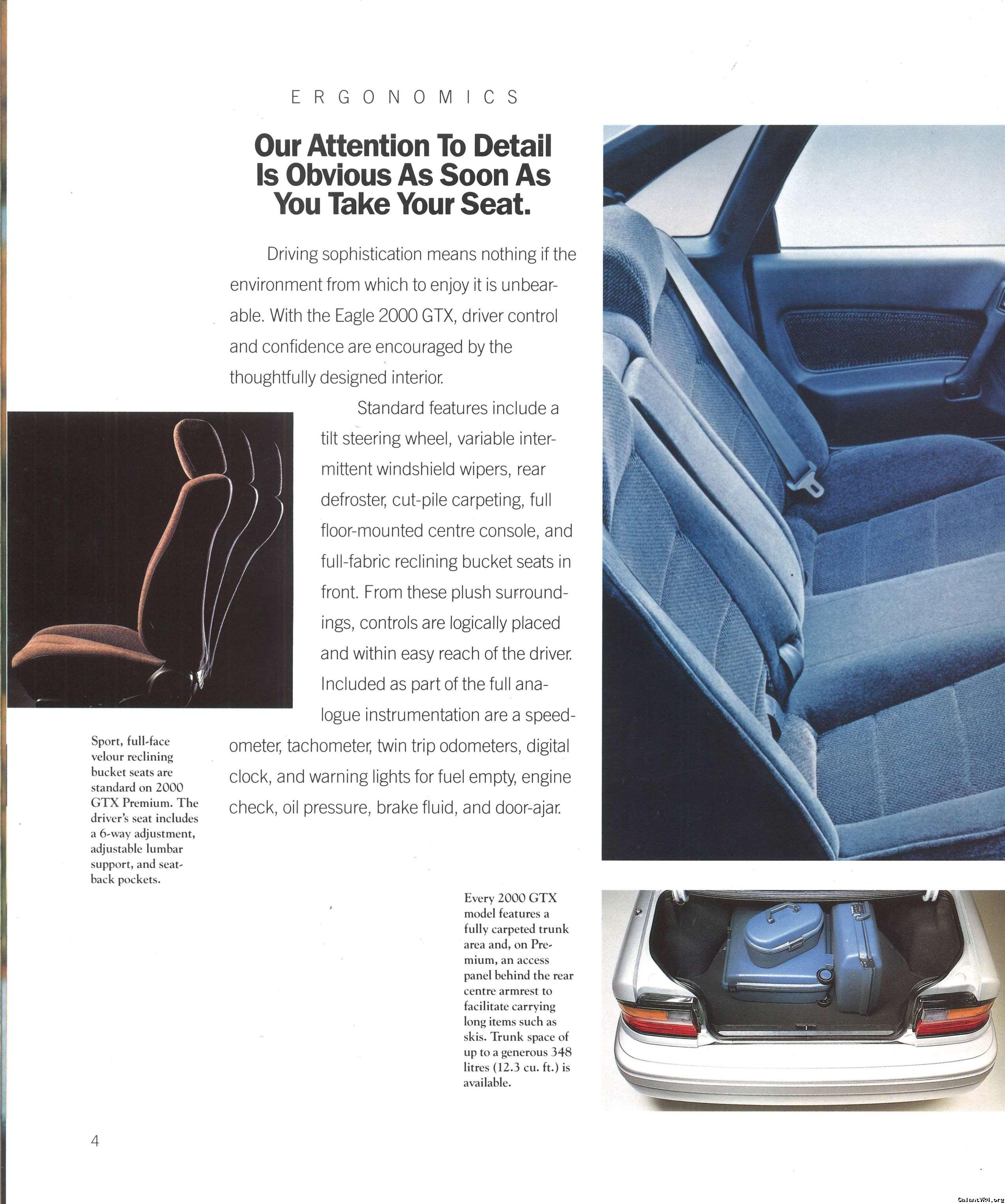 ERGONOMICS

Our Attention To Detail Is Obvious As Soon As You Take Your Seat.

Driving sophistication means nothing if the environment from which to enjoy it is unbearable. With the Eagle 2000 GTX, driver control and confidence are encouraged by the thoughtfully designed interior.

Standard features include a tilt steering wheel, variable intermittent windshield wipers, rear defroster, cut-pile carpeting, full floor-mounted centre console, and full-fabric reclining bucket seats in front. From these plush surroundings, controls are logically placed and within easy reach of the driver. Included as part of the full analogue instrumentation are a speedometer, tachometer, twin trip odometers, digital clock, and warning lights for fuel empty, engine check, oil pressure, brake fluid, and door-ajar.

Sport, full-face velour reclining bucket seats are standard on 2000 GTX Premium. The driver's seat includes a 6-way adjustment, adjustable lumbar support, and seatback pockets.

Every 2000 GTX model features a fully carpeted trunk area and, on Premium, an access panel behind the rear centre armrest to facilitate carrying long items such as skis. Trunk space of up to a generous 348 litres (12.3 cu. ft.) is available.

4

GalantVR4.org